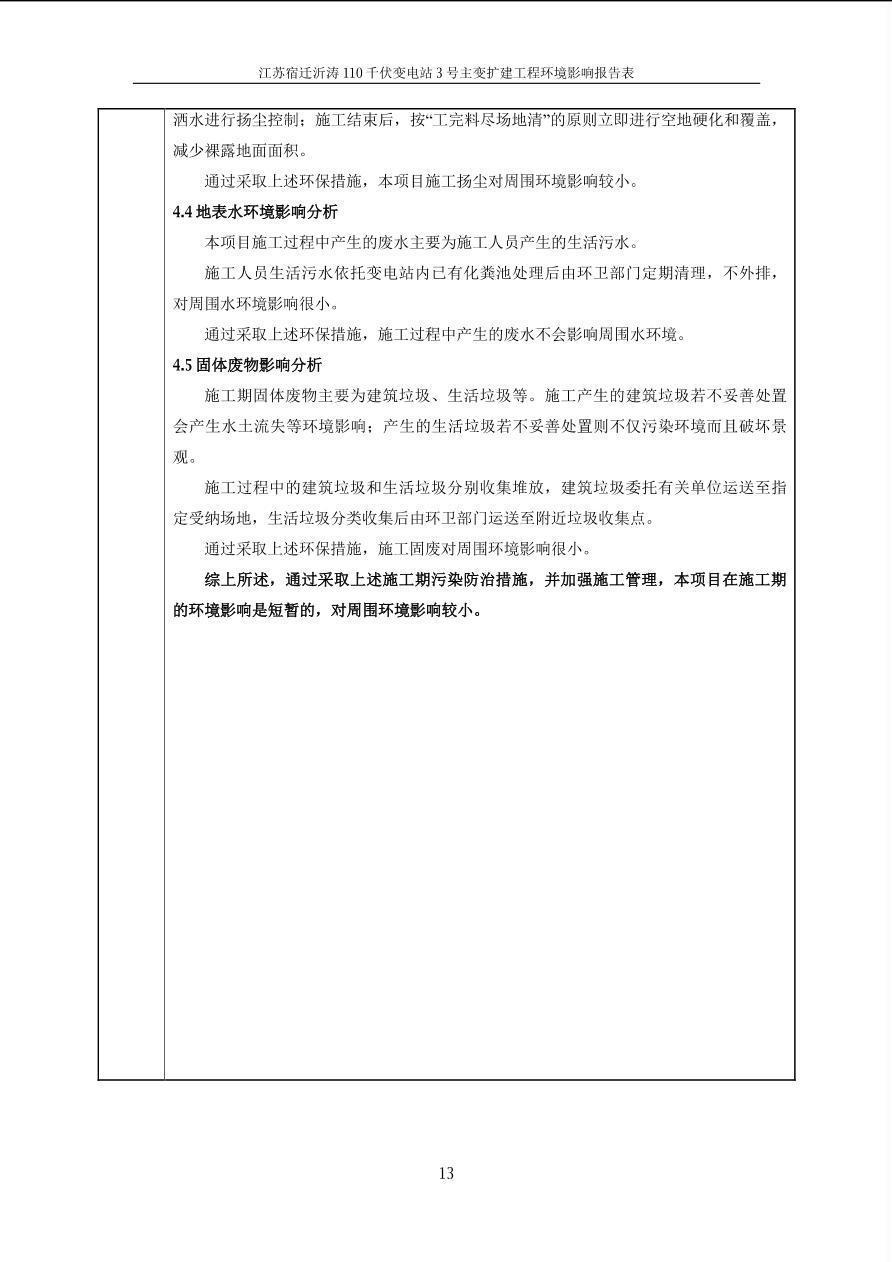 江苏宿迁沂涛110千伏变电站3号主变扩建工程环境影响报告表

洒水进行扬尘控制；施工结束后，按“工完料尽场地清”的原则立即进行空地硬化和覆盖，减少裸露地面面积。

通过采取上述环保措施，本项目施工扬尘对周围环境影响较小。

4.4地表水环境影响分析

本项目施工过程中产生的废水主要为施工人员产生的生活污水。

施工人员生活污水依托变电站内已有化粪池处理后由环卫部门定期清理，不外排，对周围水环境影响很小。

通过采取上述环保措施，施工过程中产生的废水不会影响周围水环境。

4.5固体废物影响分析

施工期固体废物主要为建筑垃圾、生活垃圾等。施工产生的建筑垃圾若不妥善处置会产生水土流失等环境影响；产生的生活垃圾若不妥善处置则不仅污染环境而且破坏景观。

施工过程中的建筑垃圾和生活垃圾分别收集堆放，建筑垃圾委托有关单位运送至指定受纳场地，生活垃圾分类收集后由环卫部门运送至附近垃圾收集点。

通过采取上述环保措施，施工固废对周围环境影响很小。

综上所述，通过采取上述施工期污染防治措施，并加强施工管理，本项目在施工期的环境影响是短暂的，对周围环境影响较小。

13